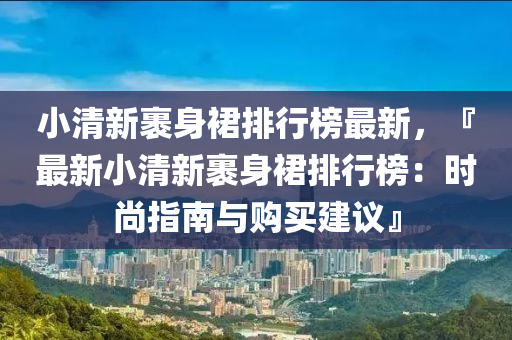 小清新裹身裙排行榜最新，『最新小清新裹身裙排行榜：时尚指南与购买建议』